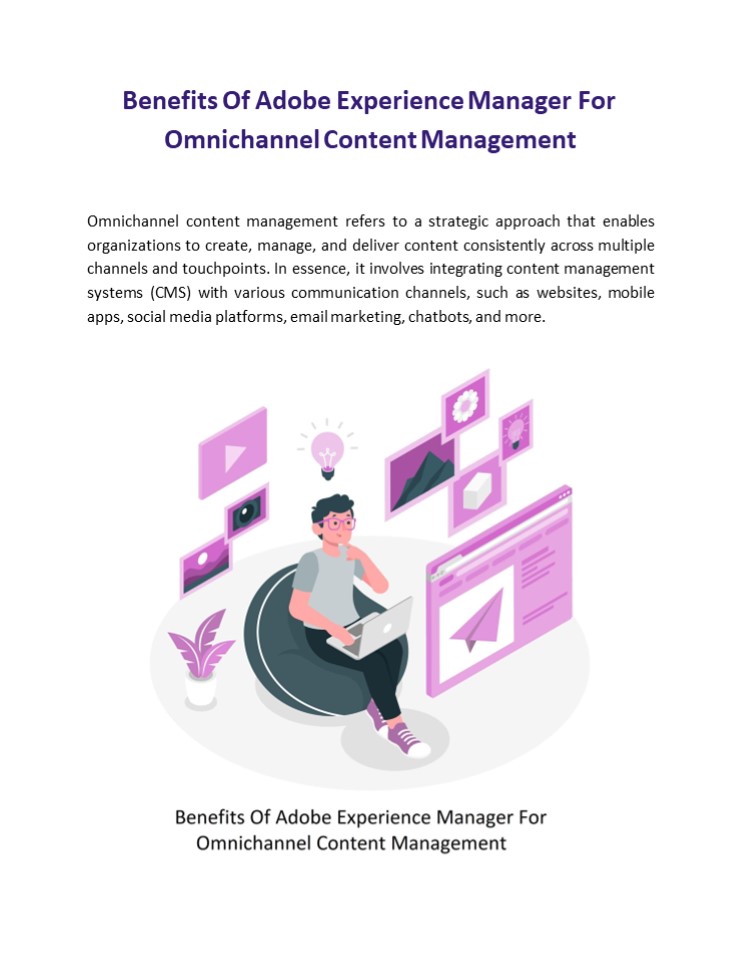 Benefits Of Adobe Experience Manager For Omnichannel Content Management

Omnichannel content management refers to a strategic approach that enables organizations to create, manage, and deliver content consistently across multiple channels and touchpoints. In essence, it involves integrating content management systems (CMS) with various communication channels, such as websites, mobile apps, social media platforms, email marketing, chatbots, and more.

Benefits Of Adobe Experience Manager For Omnichannel Content Management